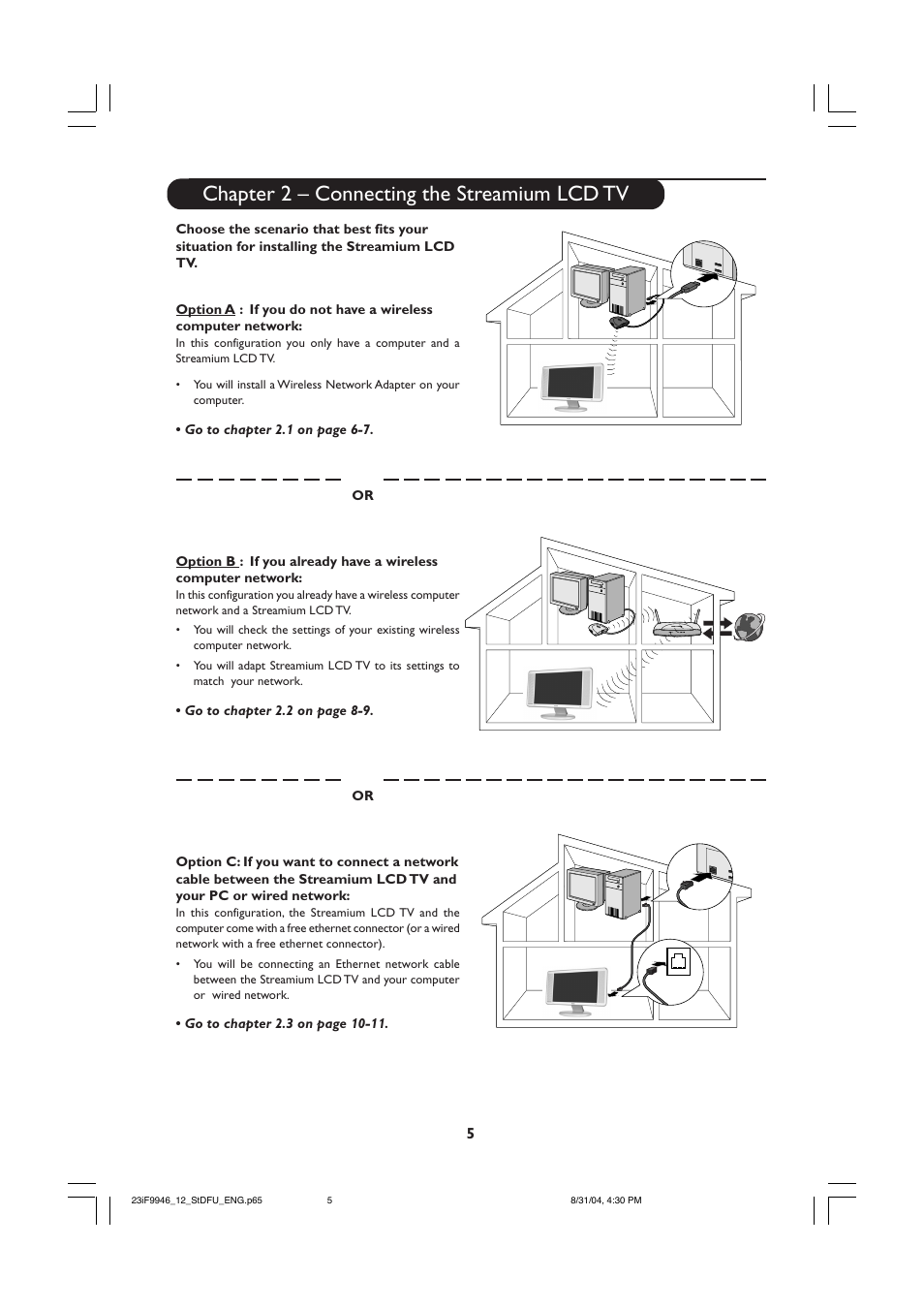 Chapter 2 – Connecting the Streamium LCD TV

Choose the scenario that best fits your situation for installing the Streamium LCD TV.

Option A : If you do not have a wireless computer network:
In this configuration you only have a computer and a Streamium LCD TV.

• You will install a Wireless Network Adapter on your computer.

• Go to chapter 2.1 on page 6-7.

OR

Option B : If you already have a wireless computer network:
In this configuration you already have a wireless computer network and a Streamium LCD TV.

• You will check the settings of your existing wireless computer network.

• You will adapt Streamium LCD TV to its settings to match your network.

• Go to chapter 2.2 on page 8-9.

OR

Option C: If you want to connect a network cable between the Streamium LCD TV and your PC or wired network:
In this configuration, the Streamium LCD TV and the computer come with a free ethernet connector (or a wired network with a free ethernet connector).

• You will be connecting an Ethernet network cable between the Streamium LCD TV and your computer or wired network.

• Go to chapter 2.3 on page 10-11.

5

23iF9946_12_StDFU_ENG.p65 5 8/31/04, 4:30 PM